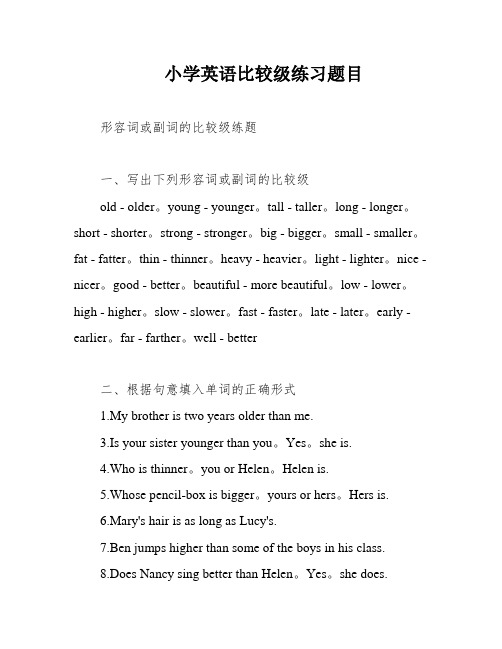 小学英语比较级练习题目

形容词或副词的比较级练题

一、写出下列形容词或副词的比较级

old - older。young - younger。tall - taller。long - longer。short - shorter。strong - stronger。big - bigger。small - smaller。fat - fatter。thin - thinner。heavy - heavier。light - lighter。nice - nicer。good - better。beautiful - more beautiful。low - lower。high - higher。slow - slower。fast - faster。late - later。early - earlier。far - farther。well - better

二、根据句意填入单词的正确形式

1.My brother is two years older than me.

3.Is your sister younger than you。Yes。she is.

4.Who is thinner。you or Helen。Helen is.

5.Whose pencil-box is bigger。yours or hers。Hers is.

6.Mary's hair is as long as Lucy's.

7.Ben jumps higher than some of the boys in his class.

8.Does Nancy sing better than Helen。Yes。she does.